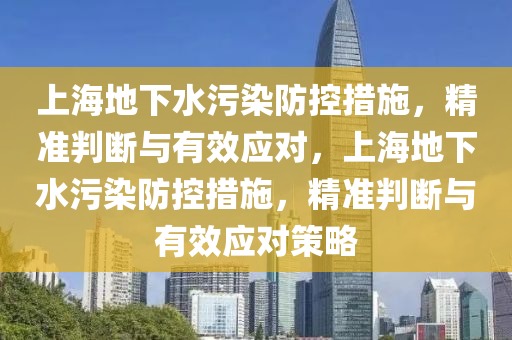 上海地下水污染防控措施，精准判断与有效应对，上海地下水污染防控措施，精准判断与有效应对策略